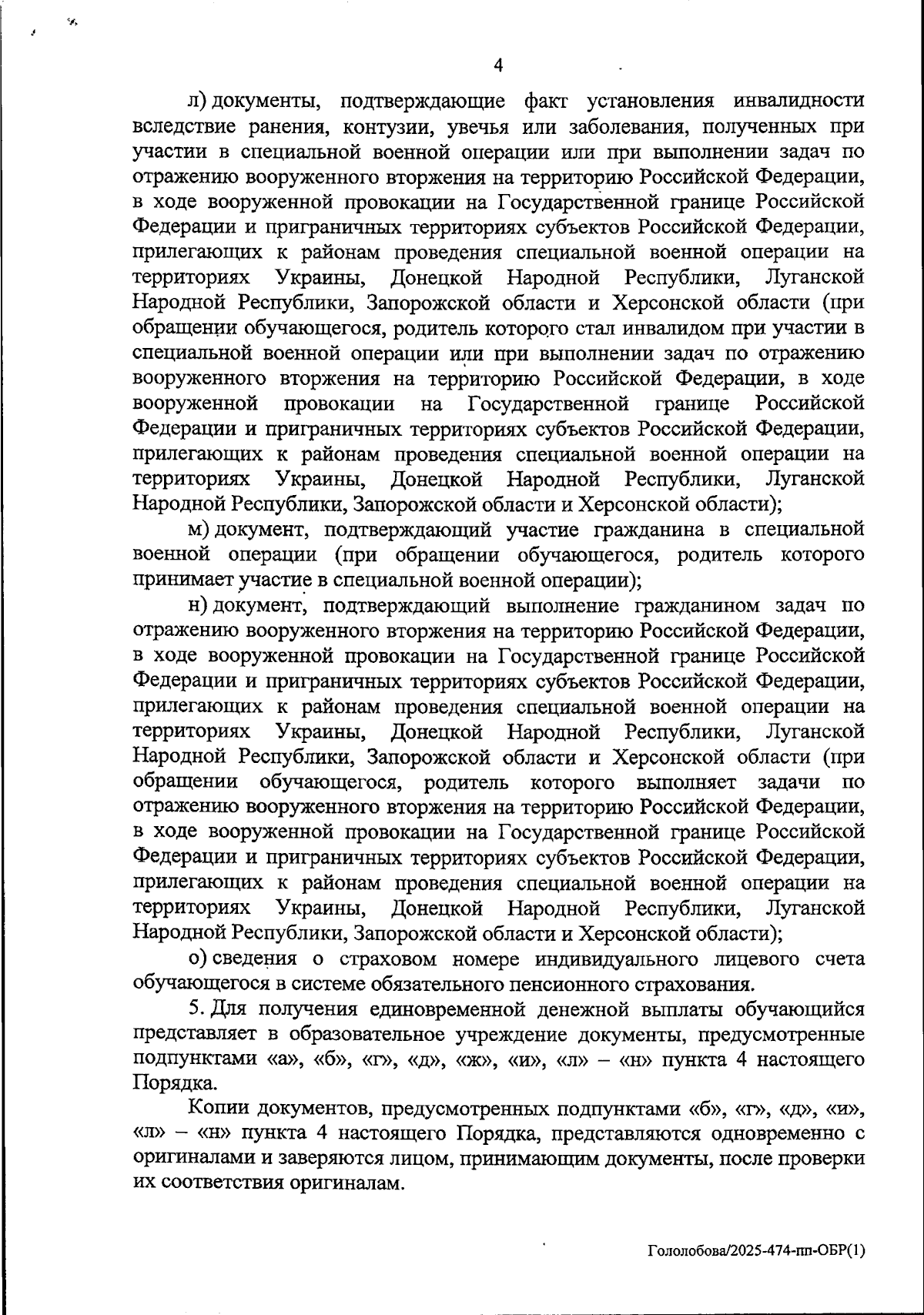 4

л) документы, подтверждающие факт установления инвалидности вследствие ранения, контузии, увечья или заболевания, полученных при участии в специальной военной операции или при выполнении задач по отражению вооруженного вторжения на территорию Российской Федерации, в ходе вооруженной провокации на Государственной границе Российской Федерации и приграничных территориях субъектов Российской Федерации, прилегающих к районам проведения специальной военной операции на территориях Украины, Донецкой Народной Республики, Луганской Народной Республики, Запорожской области и Херсонской области (при обращении обучающегося, родитель которого стал инвалидом при участии в специальной военной операции или при выполнении задач по отражению вооруженного вторжения на территорию Российской Федерации, в ходе вооруженной провокации на Государственной границе Российской Федерации и приграничных территориях субъектов Российской Федерации, прилегающих к районам проведения специальной военной операции на территориях Украины, Донецкой Народной Республики, Луганской Народной Республики, Запорожской области и Херсонской области);

м) документ, подтверждающий участие гражданина в специальной военной операции (при обращении обучающегося, родитель которого принимает участие в специальной военной операции);

н) документ, подтверждающий выполнение гражданином задач по отражению вооруженного вторжения на территорию Российской Федерации, в ходе вооруженной провокации на Государственной границе Российской Федерации и приграничных территориях субъектов Российской Федерации, прилегающих к районам проведения специальной военной операции на территориях Украины, Донецкой Народной Республики, Луганской Народной Республики, Запорожской области и Херсонской области (при обращении обучающегося, родитель которого выполняет задачи по отражению вооруженного вторжения на территорию Российской Федерации, в ходе вооруженной провокации на Государственной границе Российской Федерации и приграничных территориях субъектов Российской Федерации, прилегающих к районам проведения специальной военной операции на территориях Украины, Донецкой Народной Республики, Луганской Народной Республики, Запорожской области и Херсонской области);

о) сведения о страховом номере индивидуального лицевого счета обучающегося в системе обязательного пенсионного страхования.

5. Для получения единовременной денежной выплаты обучающийся представляет в образовательное учреждение документы, предусмотренные подпунктами «а», «б», «г», «д», «ж», «и», «л» – «н» пункта 4 настоящего Порядка.

Копии документов, предусмотренных подпунктами «б», «г», «д», «и», «л» – «н» пункта 4 настоящего Порядка, представляются одновременно с оригиналами и заверяются лицом, принимающим документы, после проверки их соответствия оригиналам.

Гололобова/2025-474-пп-ОБР(1)